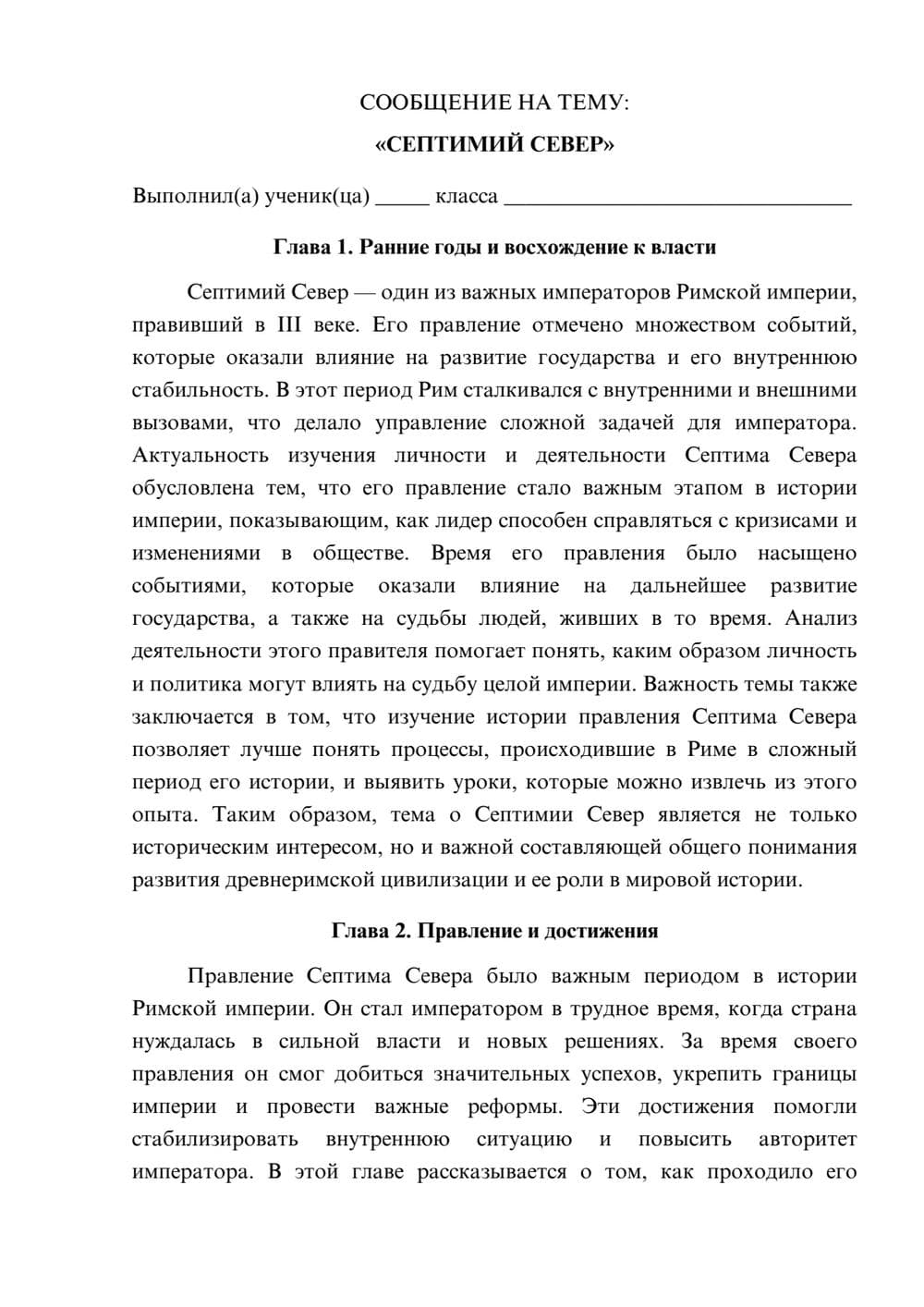 СООБЩЕНИЕ НА ТЕМУ:

«СЕПТИМИЙ СЕВЕР»

Выполнил(а) ученик(ца) ____ класса ____

Глава 1. Ранние годы и восхождение к власти

Септимий Север — один из важных императоров Римской империи, правивший в III веке. Его правление отмечено множеством событий, которые оказали влияние на развитие государства и его внутреннюю стабильность. В этот период Рим сталкивался с внутренними и внешними вызовами, что делало управление сложной задачей для императора. Актуальность изучения личности и деятельности Септима Севера обусловлена тем, что его правление стало важным этапом в истории империи, показывающим, как лидер способен справляться с кризисами и изменениями в обществе. Время его правления было насыщено событиями, которые оказали влияние на дальнейшее развитие государства, а также на судьбы людей, живших в то время. Анализ деятельности этого правителя помогает понять, каким образом личность и политика могут влиять на судьбу целой империи. Важность темы также заключается в том, что изучение истории правления Септима Севера позволяет лучше понять процессы, происходившие в Риме в сложный период его истории, и выявить уроки, которые можно извлечь из этого опыта. Таким образом, тема о Септимии Север является не только историческим интересом, но и важной составляющей общего понимания развития древнеримской цивилизации и ее роли в мировой истории.

Глава 2. Правление и достижения

Правление Септима Севера было важным периодом в истории Римской империи. Он стал императором в трудное время, когда страна нуждалась в сильной власти и новых решениях. За время своего правления он смог добиться значительных успехов, укрепить границы империи и провести важные реформы. Эти достижения помогли стабилизировать внутреннюю ситуацию и повысить авторитет императора. В этой главе рассказывается о том, как проходило его